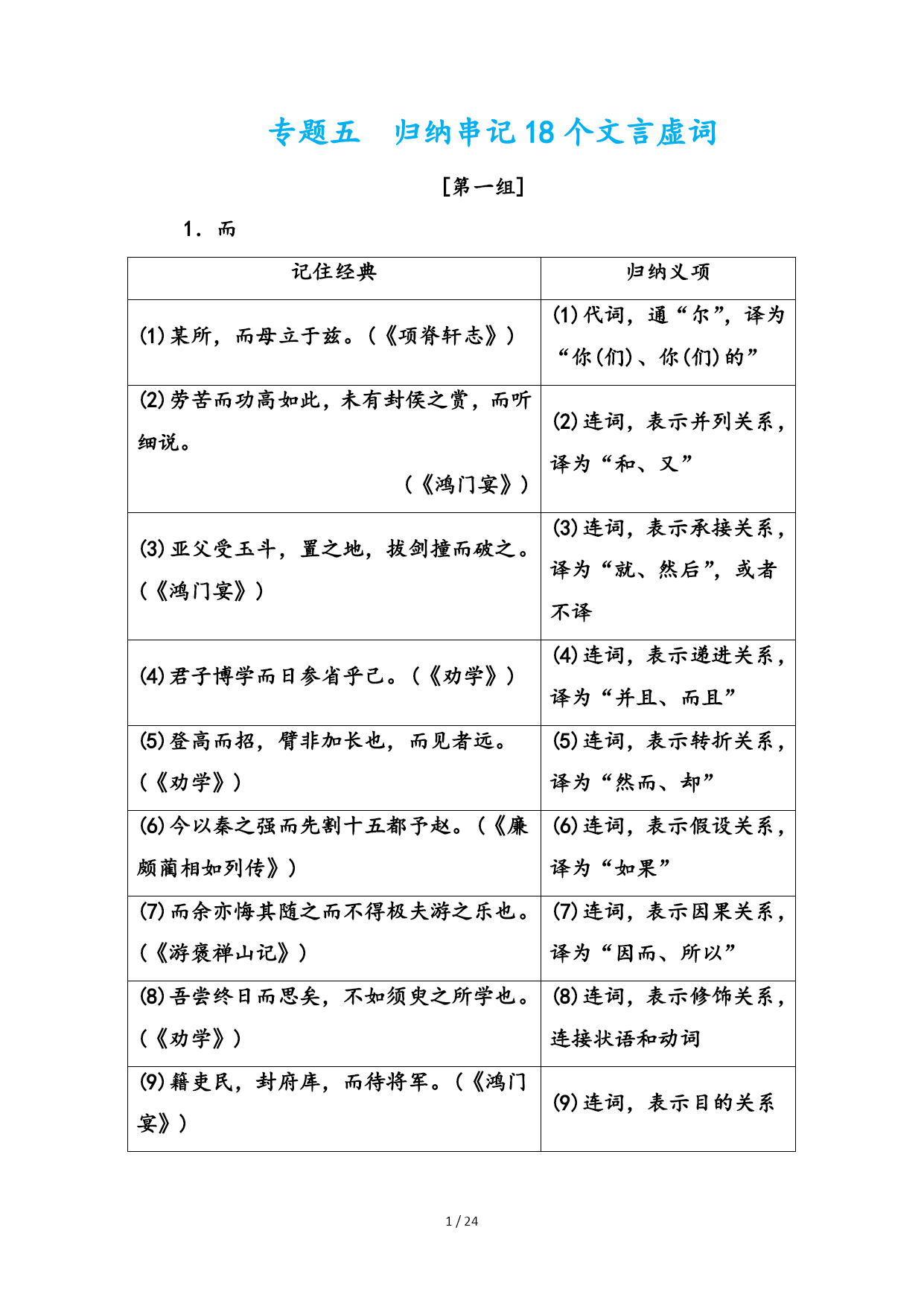 专题五　归纳串记18个文言虚词

[第一组]

1．而

| 记住经典 | 归纳义项 |
|---|---|
| (1)某所，而母立于兹。(《项脊轩志》) | (1)代词，通“尔”，译为“你(们)、你(们)的” |
| (2)劳苦而功高如此，未有封侯之赏，而听细说。(《鸿门宴》) | (2)连词，表示并列关系，译为“和、又” |
| (3)亚父受玉斗，置之地，拔剑撞而破之。(《鸿门宴》) | (3)连词，表示承接关系，译为“就、然后”，或者不译 |
| (4)君子博学而日参省乎己。(《劝学》) | (4)连词，表示递进关系，译为“并且、而且” |
| (5)登高而招，臂非加长也，而见者远。(《劝学》) | (5)连词，表示转折关系，译为“然而、却” |
| (6)今以秦之强而先割十五都予赵。(《廉颇蔺相如列传》) | (6)连词，表示假设关系，译为“如果” |
| (7)而余亦悔其随之而不得极夫游之乐也。(《游褒禅山记》) | (7)连词，表示因果关系，译为“因而、所以” |
| (8)吾尝终日而思矣，不如须臾之所学也。(《劝学》) | (8)连词，表示修饰关系，连接状语和动词 |
| (9)籍吏民，封府库，而待将军。(《鸿门宴》) | (9)连词，表示目的关系 |

1 / 24